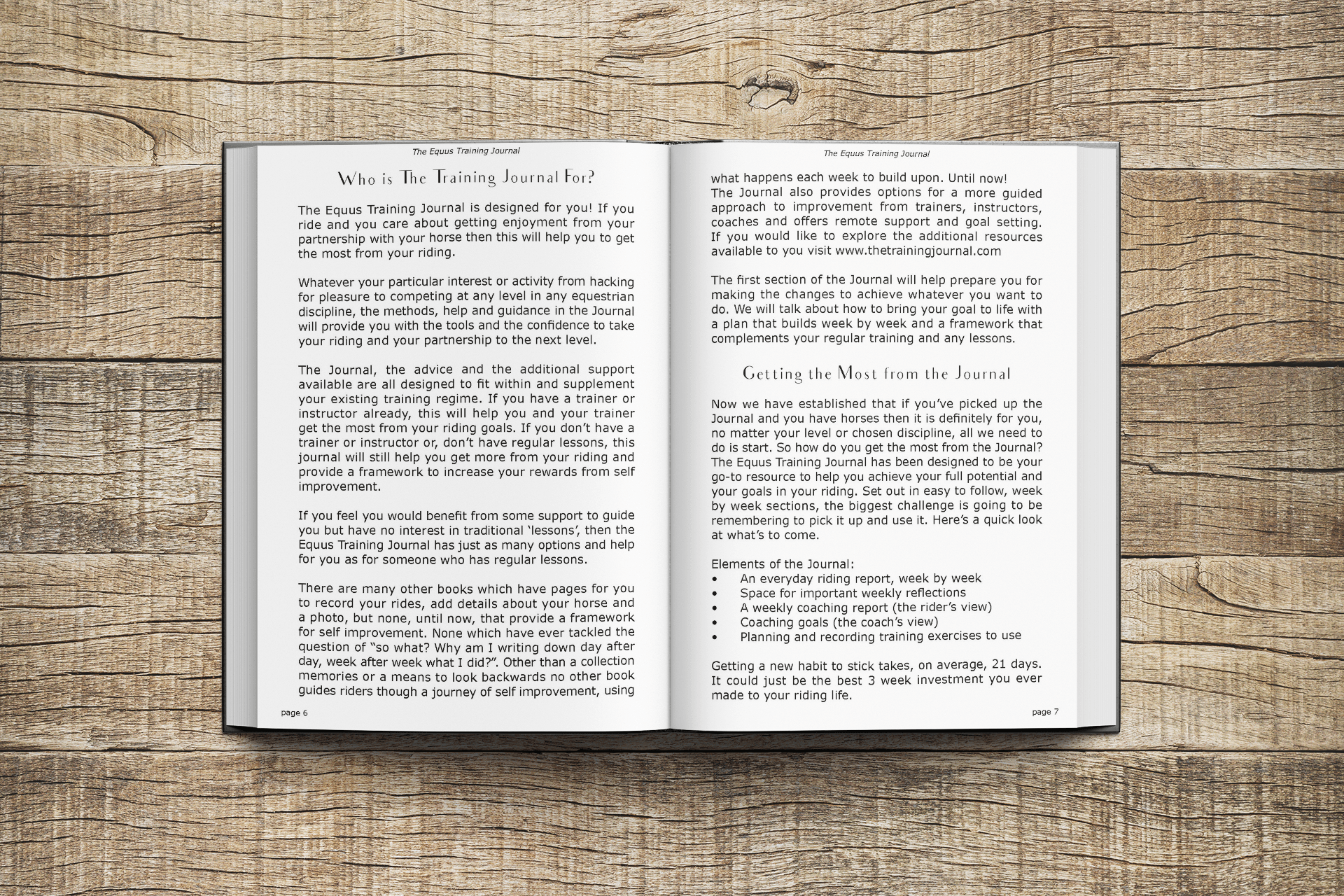 The Equus Training Journal

Who is The Training Journal For?

The Equus Training Journal is designed for you! If you ride and you care about getting enjoyment from your partnership with your horse then this will help you to get the most from your riding.

Whatever your particular interest or activity from hacking for pleasure to competing at any level in any equestrian discipline, the methods, help and guidance in the Journal will provide you with the tools and the confidence to take your riding and your partnership to the next level.

The Journal, the advice and the additional support available are all designed to fit within and supplement your existing training regime. If you have a trainer or instructor already, this will help you and your trainer get the most from your riding goals. If you don't have a trainer or instructor or, don't have regular lessons, this journal will still help you get more from your riding and provide a framework to increase your rewards from self improvement.

If you feel you would benefit from some support to guide you but have no interest in traditional 'lessons', then the Equus Training Journal has just as many options and help for you as for someone who has regular lessons.

There are many other books which have pages for you to record your rides, add details about your horse and a photo, but none, until now, that provide a framework for self improvement. None which have ever tackled the question of "so what? Why am I writing down day after day, week after week what I did?". Other than a collection memories or a means to look backwards no other book guides riders though a journey of self improvement, using

page 6

The Equus Training Journal

what happens each week to build upon. Until now!
The Journal also provides options for a more guided approach to improvement from trainers, instructors, coaches and offers remote support and goal setting. If you would like to explore the additional resources available to you visit www.thetrainingjournal.com

The first section of the Journal will help prepare you for making the changes to achieve whatever you want to do. We will talk about how to bring your goal to life with a plan that builds week by week and a framework that complements your regular training and any lessons.

Getting the Most from the Journal

Now we have established that if you've picked up the Journal and you have horses then it is definitely for you, no matter your level or chosen discipline, all we need to do is start. So how do you get the most from the Journal? The Equus Training Journal has been designed to be your go-to resource to help you achieve your full potential and your goals in your riding. Set out in easy to follow, week by week sections, the biggest challenge is going to be remembering to pick it up and use it. Here's a quick look at what's to come.

Elements of the Journal:
• An everyday riding report, week by week
• Space for important weekly reflections
• A weekly coaching report (the rider's view)
• Coaching goals (the coach's view)
• Planning and recording training exercises to use

Getting a new habit to stick takes, on average, 21 days. It could just be the best 3 week investment you ever made to your riding life.

page 7